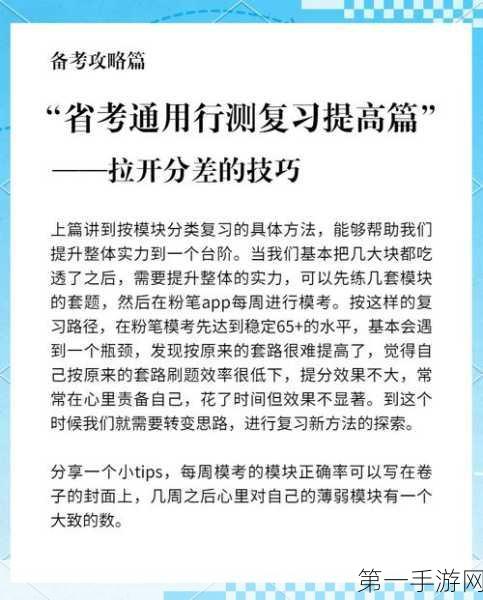 备考攻略篇

“省考通用行测复习提高篇”
——拉开分差的技巧

上篇讲到按模块分类复习的具体方法，能够帮助我们提升整体实力到一个台阶。当我们基本把几大块都吃透了之后，需要提升整体的实力，可以先练几套模块的套题，然后在粉笔app每周进行模考。按这样的复习路径，在粉笔模考先达到稳定65+的水平，基本会遇到一个瓶颈，发现按原来的套路很难提高了，觉得自己按原来的套路刷题效率很低下，提分效果不大，常常在心里责备自己，花了时间但效果不显著。到这个时候我们就需要转变思路，进行复习新方法的探索。

分享一个小tips，每周模考的模块正确率可以写在卷子的封面上，几周之后心里对自己的薄弱模块有一个大致的数。

第一手游网